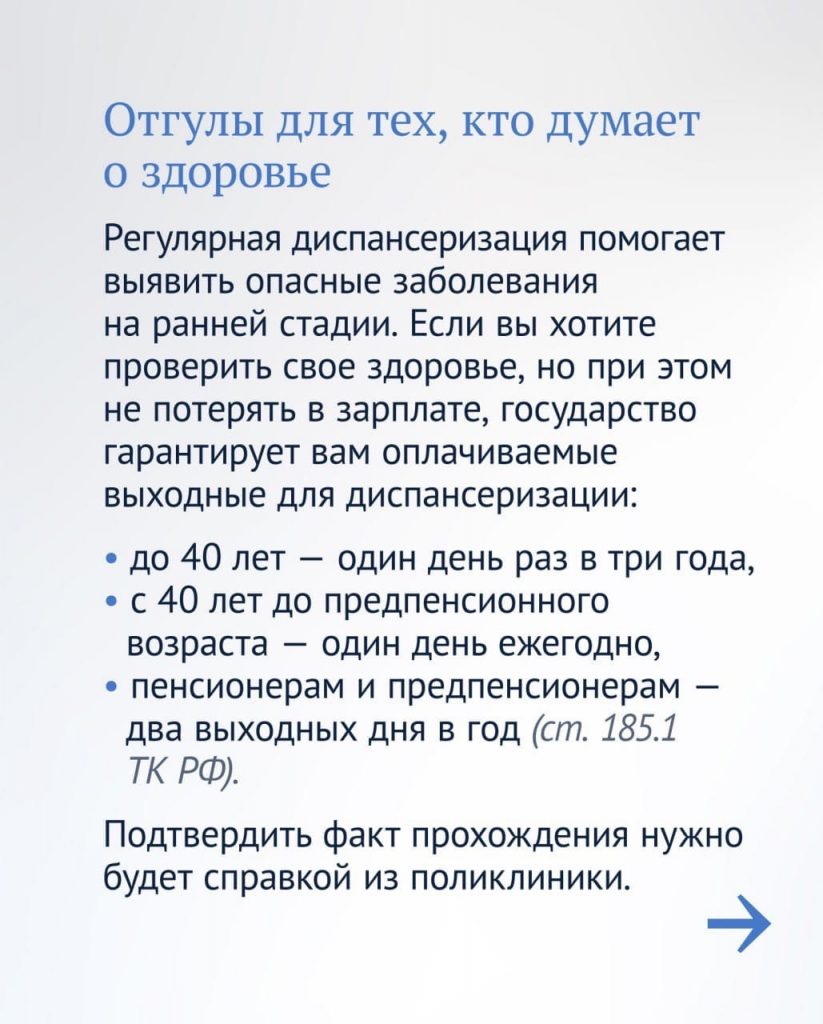 Отгулы для тех, кто думает о здоровье

Регулярная диспансеризация помогает выявить опасные заболевания на ранней стадии. Если вы хотите проверить свое здоровье, но при этом не потерять в зарплате, государство гарантирует вам оплачиваемые выходные для диспансеризации:

• до 40 лет — один день раз в три года,
• с 40 лет до предпенсионного возраста — один день ежегодно,
• пенсионерам и предпенсионерам — два выходных дня в год (ст. 185.1 ТК РФ).

Подтвердить факт прохождения нужно будет справкой из поликлиники.

→